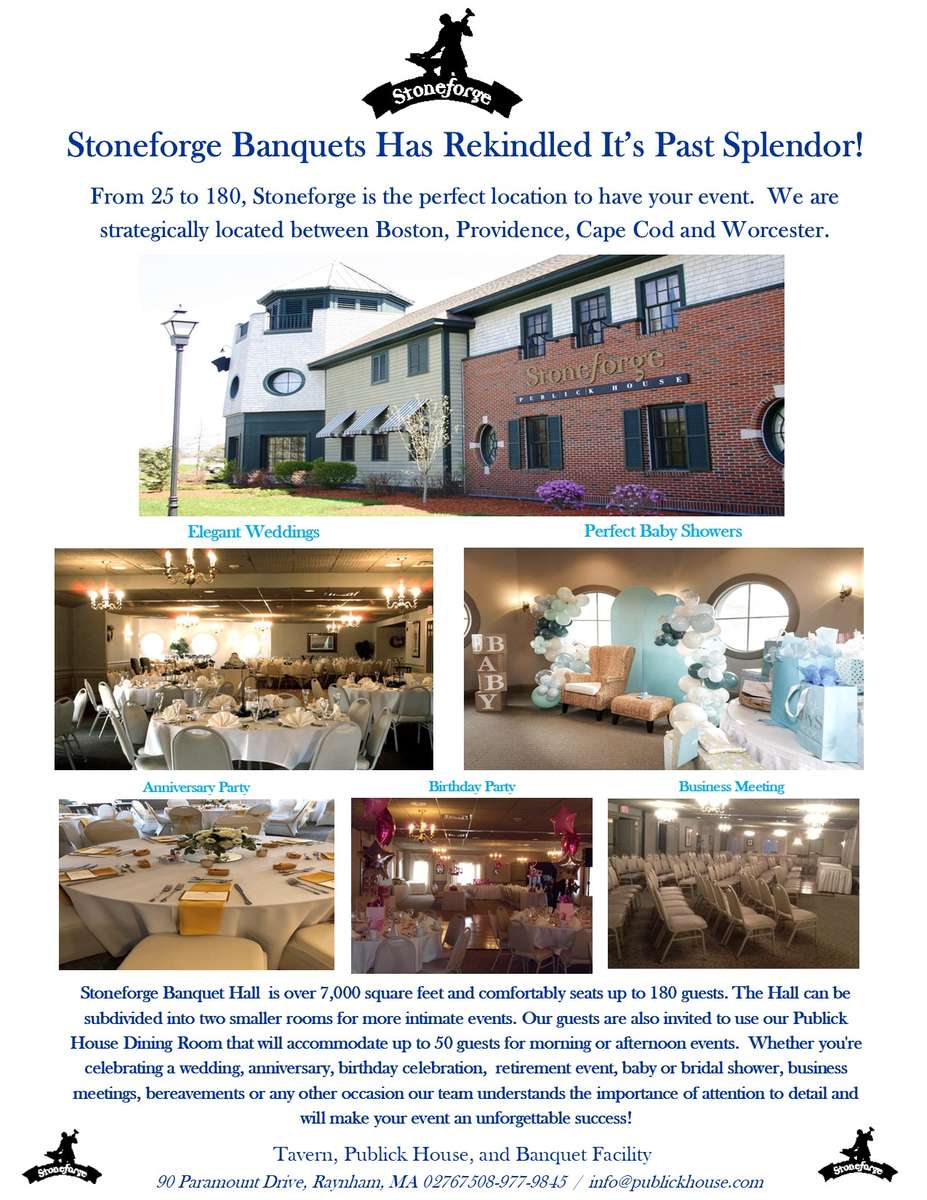 Stoneforge

Stoneforge Banquets Has Rekindled It's Past Splendor!

From 25 to 180, Stoneforge is the perfect location to have your event. We are strategically located between Boston, Providence, Cape Cod and Worcester.

Stoneforge
PUBLICK HOUSE

Elegant Weddings

Perfect Baby Showers

BABY

Anniversary Party

Birthday Party

Business Meeting

Stoneforge Banquet Hall is over 7,000 square feet and comfortably seats up to 180 guests. The Hall can be subdivided into two smaller rooms for more intimate events. Our guests are also invited to use our Publick House Dining Room that will accommodate up to 50 guests for morning or afternoon events. Whether you're celebrating a wedding, anniversary, birthday celebration, retirement event, baby or bridal shower, business meetings, bereavements or any other occasion our team understands the importance of attention to detail and will make your event an unforgettable success!

Stoneforge

Tavern, Publick House, and Banquet Facility

90 Paramount Drive, Raynham, MA 02767508-977-9845 / info@publickhouse.com

Stoneforge